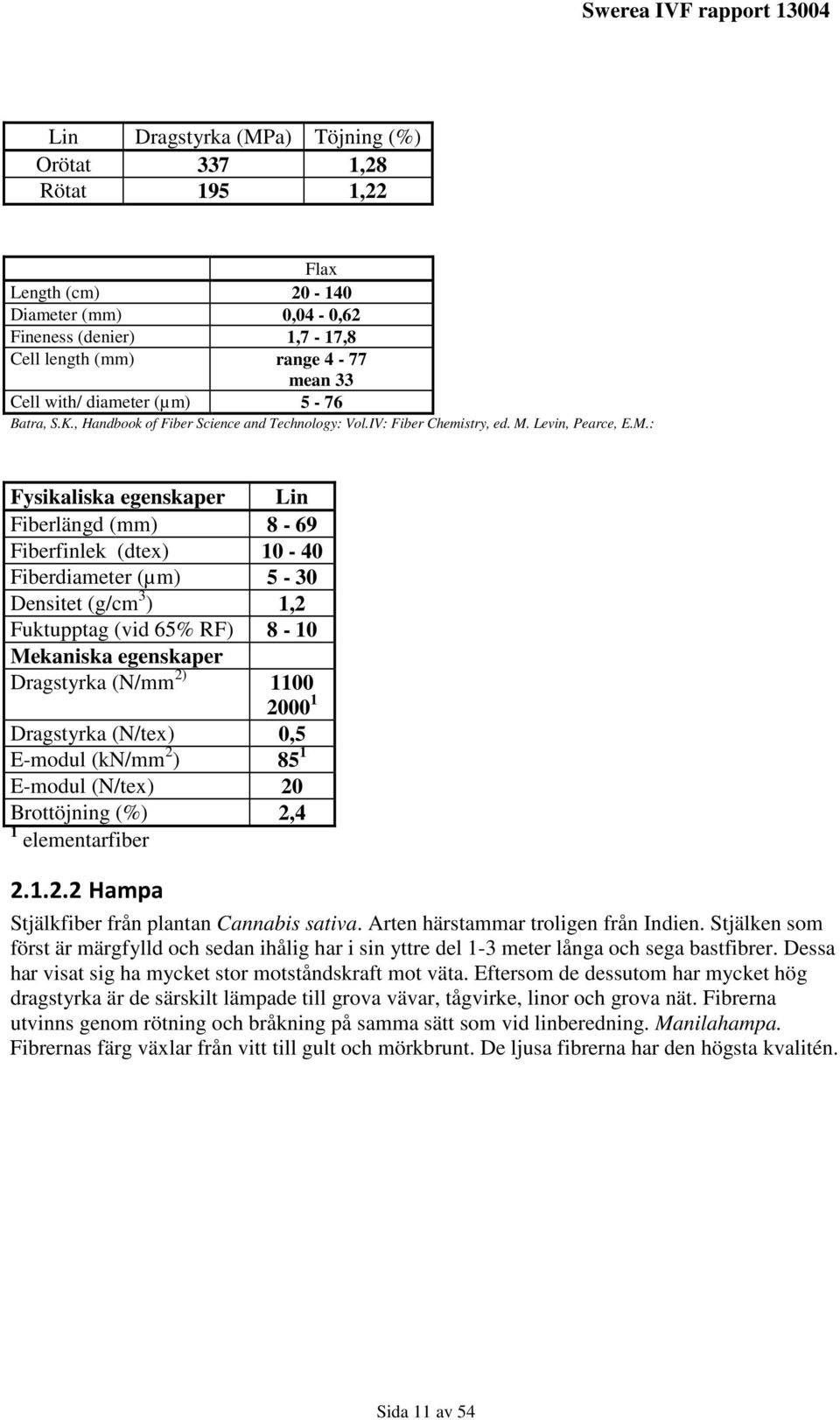 Swerea IVF rapport 13004

| Lin | Dragstyrka (MPa) | Töjning (%) |
|---|---|---|
| Orötat | 337 | 1,28 |
| Rötat | 195 | 1,22 |

| | Flax |
|---|---|
| Length (cm) | 20 - 140 |
| Diameter (mm) | 0,04 - 0,62 |
| Fineness (denier) | 1,7 - 17,8 |
| Cell length (mm) | range 4 - 77 mean 33 |
| Cell with/ diameter (µm) | 5 - 76 |

Batra, S.K., Handbook of Fiber Science and Technology: Vol.IV: Fiber Chemistry, ed. M. Levin, Pearce, E.M.:

| Fysikaliska egenskaper | Lin |
|---|---|
| Fiberlängd (mm) | 8 - 69 |
| Fiberfinlek (dtex) | 10 - 40 |
| Fiberdiameter (µm) | 5 - 30 |
| Densitet (g/cm$^3$) | 1,2 |
| Fuktupptag (vid 65% RF) | 8 - 10 |
| Mekaniska egenskaper | |
| Dragstyrka (N/mm$^{2)}$ | 1100 2000$^1$ |
| Dragstyrka (N/tex) | 0,5 |
| E-modul (kN/mm$^2$) | 85$^1$ |
| E-modul (N/tex) | 20 |
| Brottöjning (%) | 2,4 |

$^1$ elementarfiber

2.1.2.2 Hampa

Stjälkfiber från plantan Cannabis sativa. Arten härstammar troligen från Indien. Stjälken som först är märgfylld och sedan ihålig har i sin yttre del 1-3 meter långa och sega bastfibrer. Dessa har visat sig ha mycket stor motståndskraft mot väta. Eftersom de dessutom har mycket hög dragstyrka är de särskilt lämpade till grova vävar, tågvirke, linor och grova nät. Fibrerna utvinns genom rötning och bråkning på samma sätt som vid linberedning. Manilahampa. Fibrernas färg växlar från vitt till gult och mörkbrunt. De ljusa fibrerna har den högsta kvalitén.

Sida 11 av 54